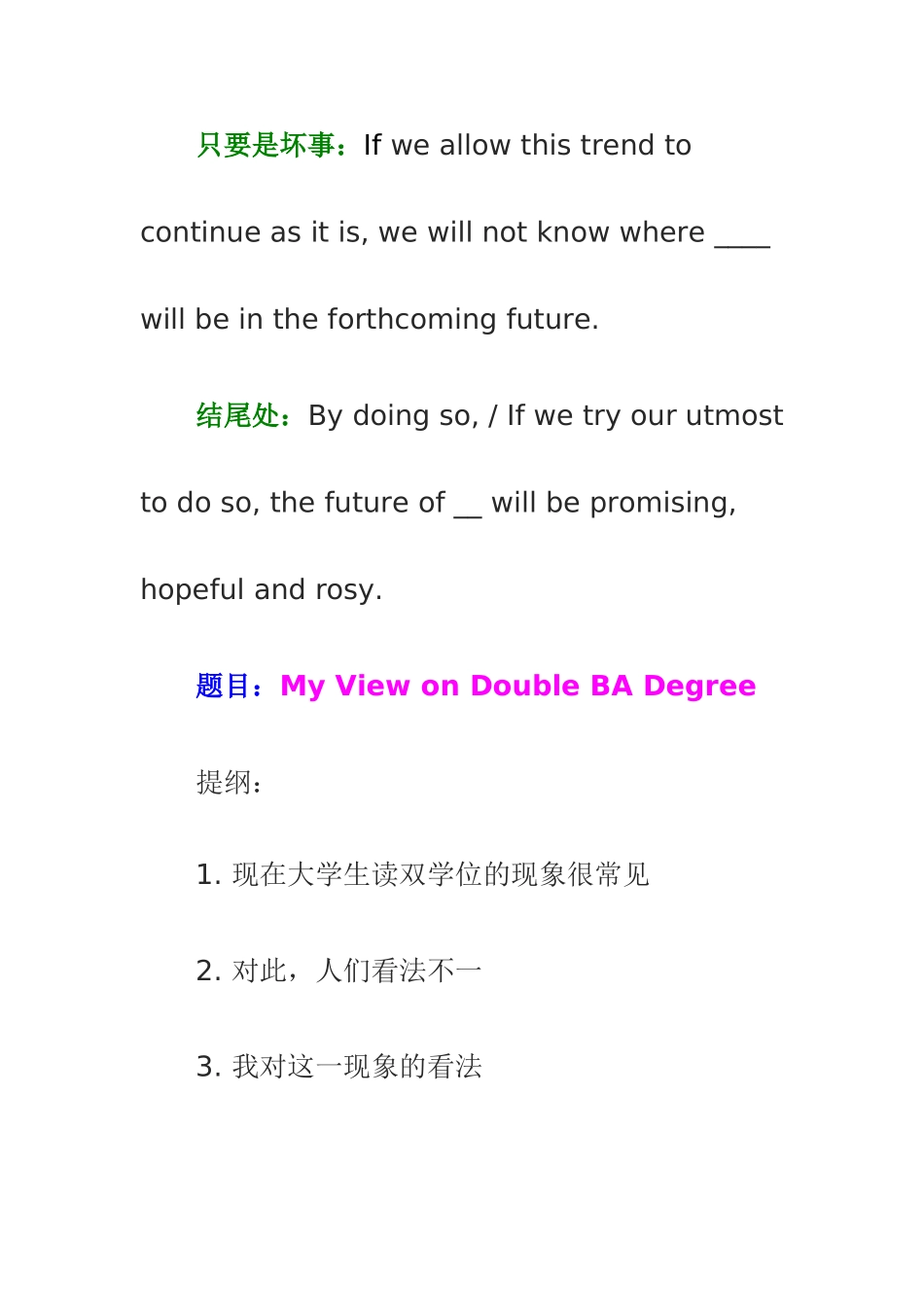 只要是坏事：If we allow this trend to continue as it is, we will not know where ____ will be in the forthcoming future.

结尾处：By doing so, / If we try our utmost to do so, the future of ____ will be promising, hopeful and rosy.

题目：My View on Double BA Degree

提纲：

1.现在大学生读双学位的现象很常见

2.对此，人们看法不一

3.我对这一现象的看法